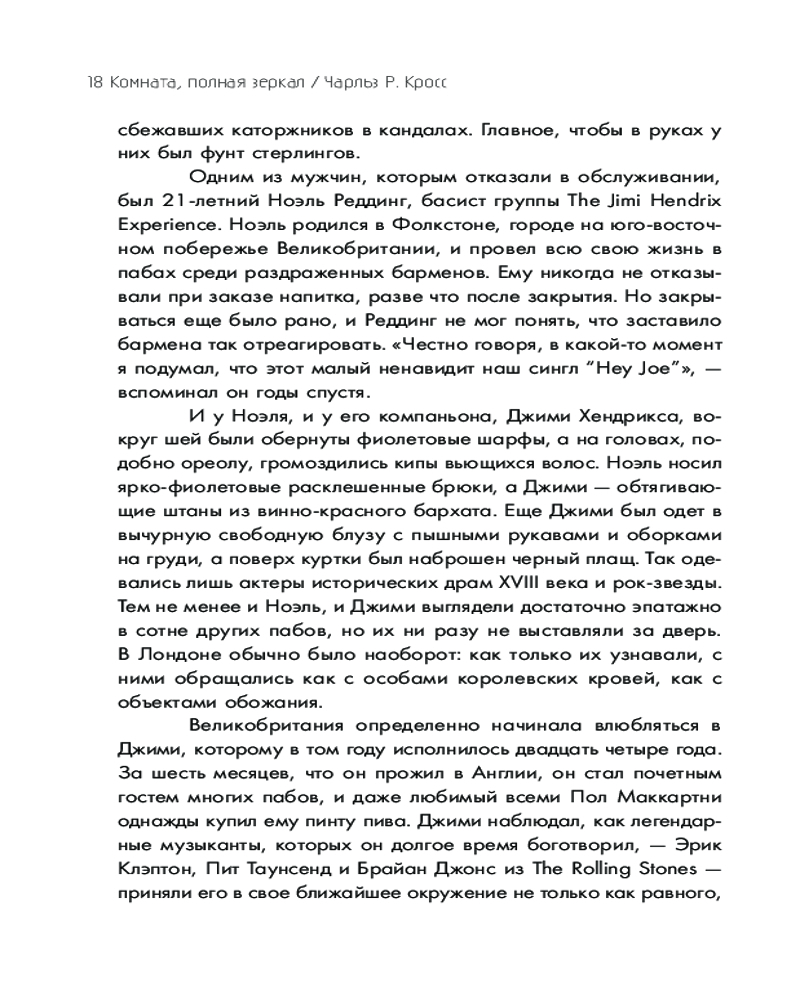 18 Комната, полная зеркал / Чарльз Р. Кросс

сбежавших каторжников в кандалах. Главное, чтобы в руках у них был фунт стерлингов.

Одним из мужчин, которым отказали в обслуживании, был 21-летний Ноэль Реддинг, басист группы The Jimi Hendrix Experience. Ноэль родился в Фолкстоне, городе на юго-восточном побережье Великобритании, и провел всю свою жизнь в пабах среди раздраженных барменов. Ему никогда не отказывали при заказе напитка, разве что после закрытия. Но закрываться еще было рано, и Реддинг не мог понять, что заставило бармена так отреагировать. «Честно говоря, в какой-то момент я подумал, что этот малый ненавидит наш сингл "Hey Joe"», — вспоминал он годы спустя.

И у Ноэля, и у его компаньона, Джими Хендрикса, вокруг шей были обернуты фиолетовые шарфы, а на головах, подобно ореолу, громоздились кипы вьющихся волос. Ноэль носил ярко-фиолетовые расклешенные брюки, а Джими — обтягивающие штаны из винно-красного бархата. Еще Джими был одет в вычурную свободную блузу с пышными рукавами и оборками на груди, а поверх куртки был наброшен черный плащ. Так одевались лишь актеры исторических драм XVIII века и рок-звезды. Тем не менее и Ноэль, и Джими выглядели достаточно эпатажно в сотне других пабов, но их ни разу не выставляли за дверь. В Лондоне обычно было наоборот: как только их узнавали, с ними обращались как с особами королевских кровей, как с объектами обожания.

Великобритания определенно начинала влюбляться в Джими, которому в том году исполнилось двадцать четыре года. За шесть месяцев, что он прожил в Англии, он стал почетным гостем многих пабов, и даже любимый всеми Пол Маккартни однажды купил ему пинту пива. Джими наблюдал, как легендарные музыканты, которых он долгое время боготворил, — Эрик Клэптон, Пит Таунсенд и Брайан Джонс из The Rolling Stones — приняли его в свое ближайшее окружение не только как равного,